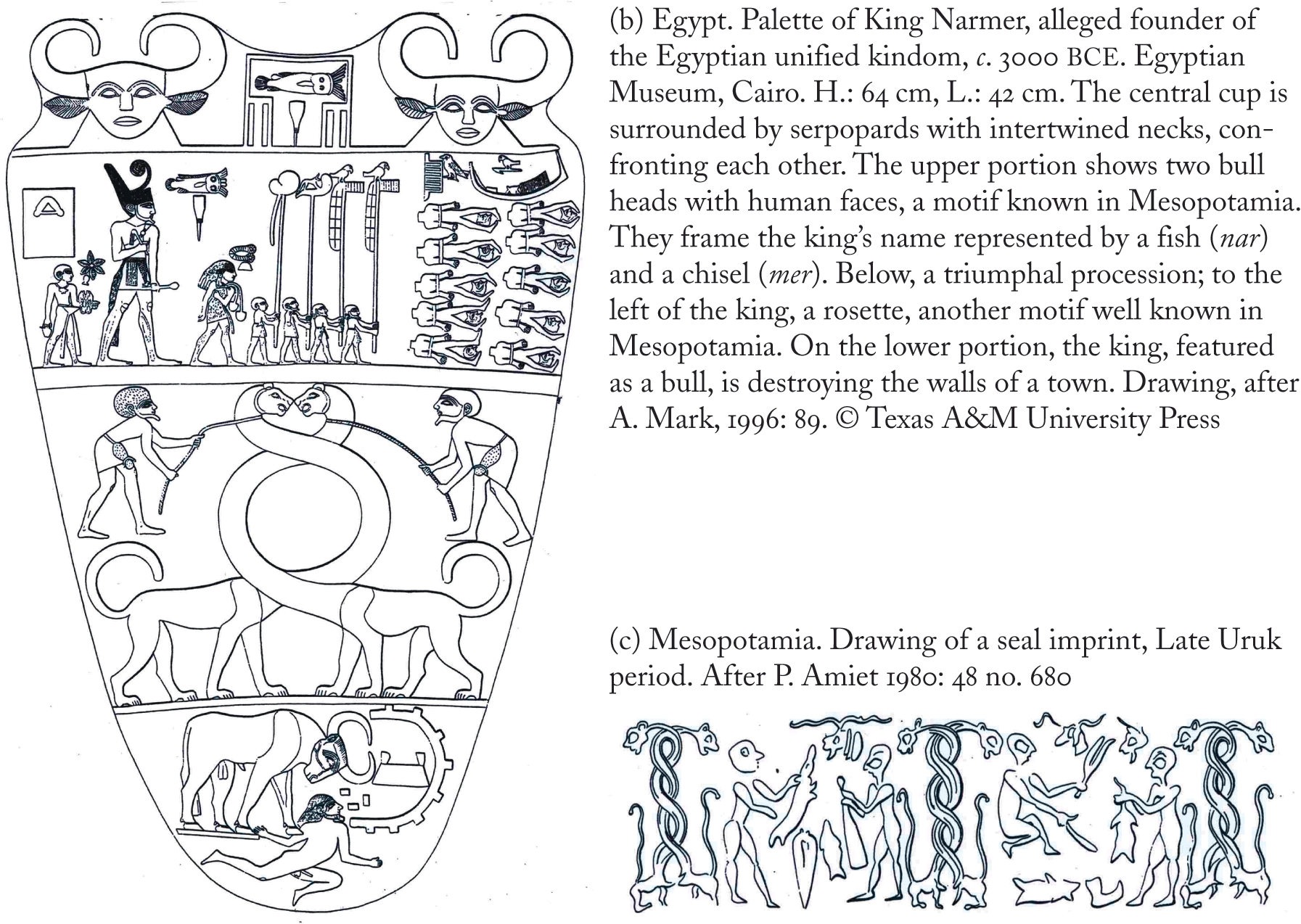 (b) Egypt. Palette of King Narmer, alleged founder of the Egyptian unified kindom, c. 3000 BCE. Egyptian Museum, Cairo. H.: 64 cm, L.: 42 cm. The central cup is surrounded by serpopards with intertwined necks, confronting each other. The upper portion shows two bull heads with human faces, a motif known in Mesopotamia. They frame the king's name represented by a fish (nar) and a chisel (mer). Below, a triumphal procession; to the left of the king, a rosette, another motif well known in Mesopotamia. On the lower portion, the king, featured as a bull, is destroying the walls of a town. Drawing, after A. Mark, 1996: 89. © Texas A&M University Press

(c) Mesopotamia. Drawing of a seal imprint, Late Uruk period. After P. Amiet 1980: 48 no. 680